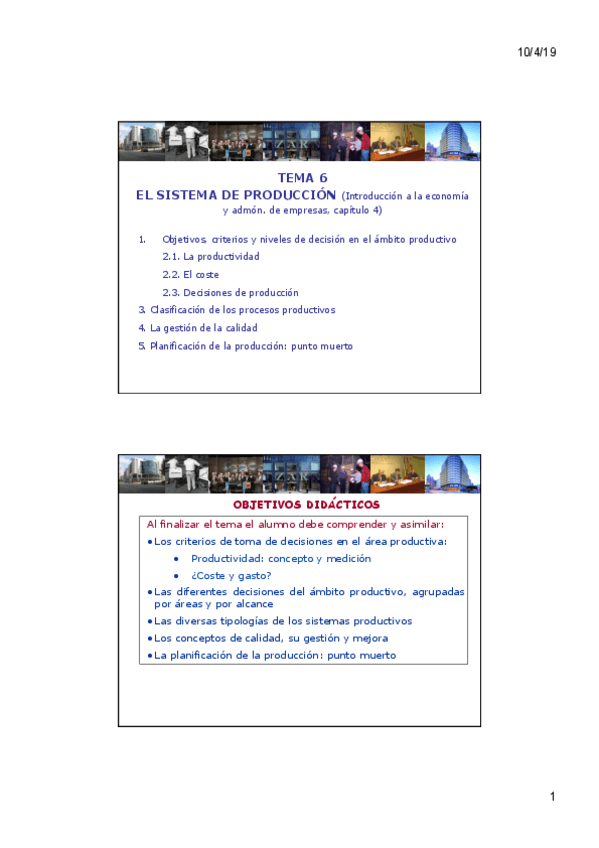 10/4/19

TEMA 6
EL SISTEMA DE PRODUCCIÓN (Introducción a la economía y admón. de empresas, capítulo 4)

1. Objetivos, criterios y niveles de decisión en el ámbito productivo
2.1. La productividad
2.2. El coste
2.3. Decisiones de producción
3. Clasificación de los procesos productivos
4. La gestión de la calidad
5. Planificación de la producción: punto muerto

OBJETIVOS DIDÁCTICOS

Al finalizar el tema el alumno debe comprender y asimilar:
• Los criterios de toma de decisiones en el área productiva:
• Productividad: concepto y medición
• ¿Coste y gasto?
• Las diferentes decisiones del ámbito productivo, agrupadas por áreas y por alcance
• Las diversas tipologías de los sistemas productivos
• Los conceptos de calidad, su gestión y mejora
• La planificación de la producción: punto muerto

1